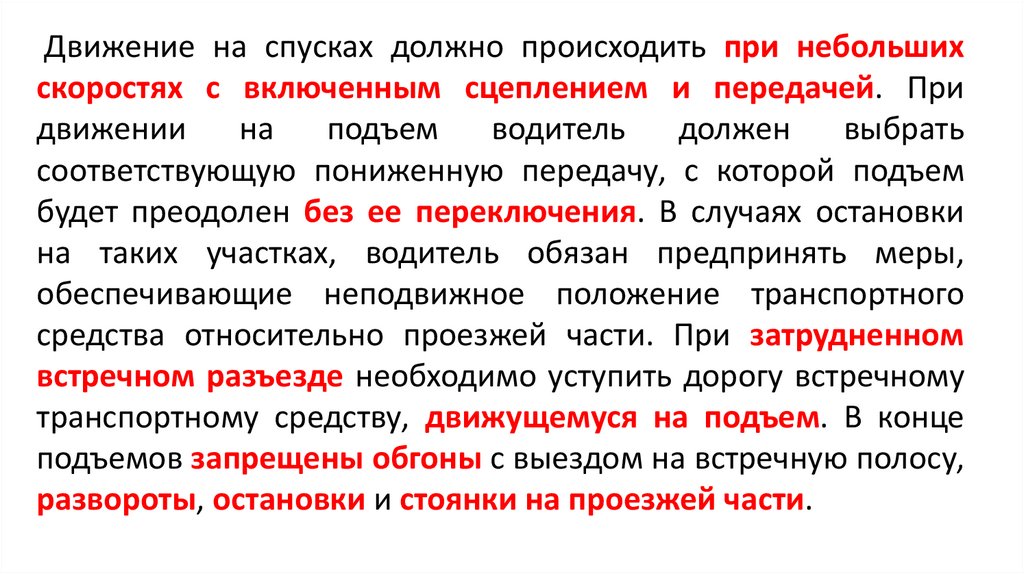 Движение на спусках должно происходить при небольших скоростях с включенным сцеплением и передачей. При движении на подъем водитель должен выбрать соответствующую пониженную передачу, с которой подъем будет преодолен без ее переключения. В случаях остановки на таких участках, водитель обязан предпринять меры, обеспечивающие неподвижное положение транспортного средства относительно проезжей части. При затрудненном встречном разъезде необходимо уступить дорогу встречному транспортному средству, движущемуся на подъем. В конце подъемов запрещены обгоны с выездом на встречную полосу, развороты, остановки и стоянки на проезжей части.